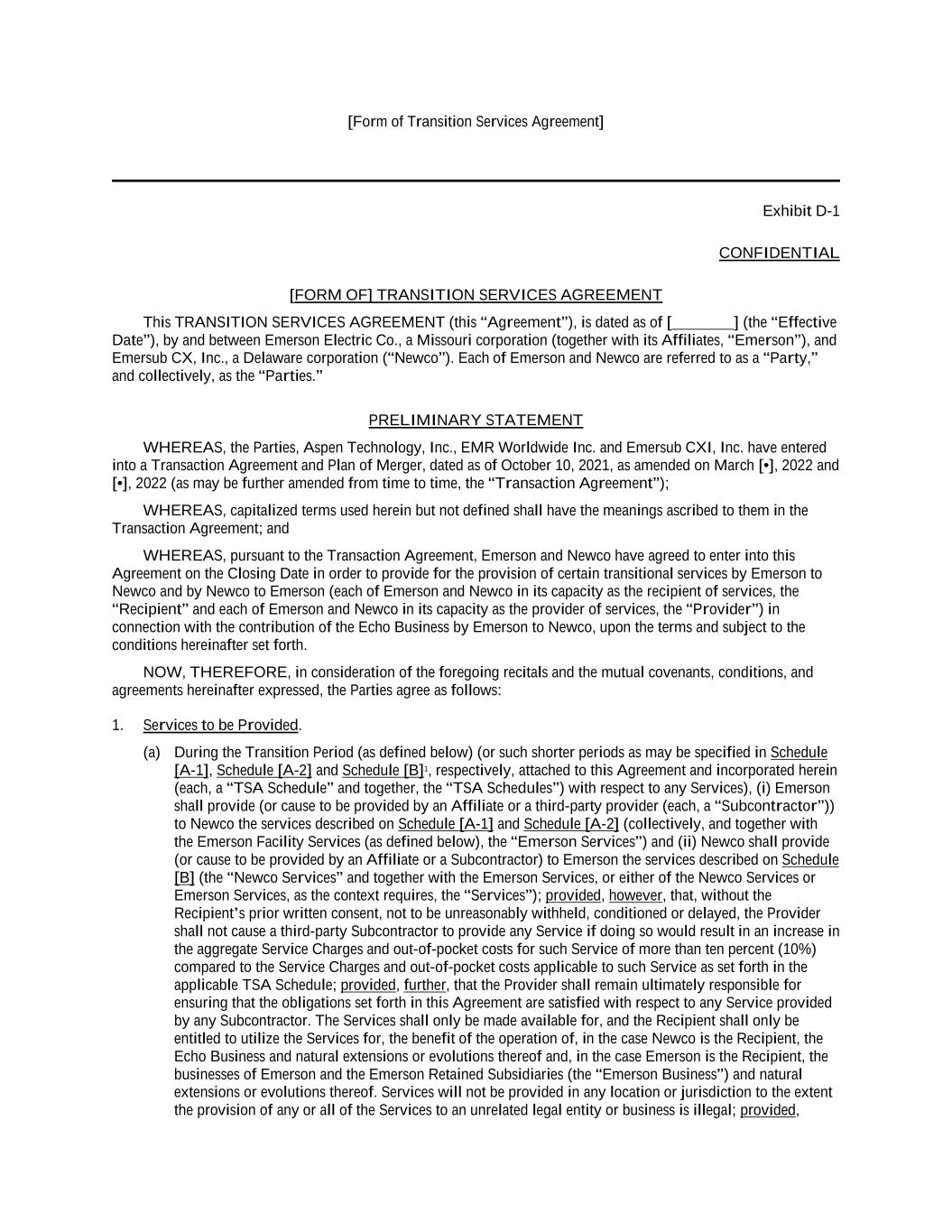 [Form of Transition Services Agreement]

Exhibit D-1

CONFIDENTIAL

[FORM OF] TRANSITION SERVICES AGREEMENT

This TRANSITION SERVICES AGREEMENT (this “Agreement”), is dated as of [________] (the “Effective Date”), by and between Emerson Electric Co., a Missouri corporation (together with its Affiliates, “Emerson”), and Emersub CX, Inc., a Delaware corporation (“Newco”). Each of Emerson and Newco are referred to as a “Party,” and collectively, as the “Parties.”

PRELIMINARY STATEMENT

WHEREAS, the Parties, Aspen Technology, Inc., EMR Worldwide Inc. and Emersub CXI, Inc. have entered into a Transaction Agreement and Plan of Merger, dated as of October 10, 2021, as amended on March [•], 2022 and [•], 2022 (as may be further amended from time to time, the “Transaction Agreement”);

WHEREAS, capitalized terms used herein but not defined shall have the meanings ascribed to them in the Transaction Agreement; and

WHEREAS, pursuant to the Transaction Agreement, Emerson and Newco have agreed to enter into this Agreement on the Closing Date in order to provide for the provision of certain transitional services by Emerson to Newco and by Newco to Emerson (each of Emerson and Newco in its capacity as the recipient of services, the “Recipient” and each of Emerson and Newco in its capacity as the provider of services, the “Provider”) in connection with the contribution of the Echo Business by Emerson to Newco, upon the terms and subject to the conditions hereinafter set forth.

NOW, THEREFORE, in consideration of the foregoing recitals and the mutual covenants, conditions, and agreements hereinafter expressed, the Parties agree as follows:

1. Services to be Provided.

(a) During the Transition Period (as defined below) (or such shorter periods as may be specified in Schedule [A-1], Schedule [A-2] and Schedule [B]$^1$, respectively, attached to this Agreement and incorporated herein (each, a “TSA Schedule” and together, the “TSA Schedules”) with respect to any Services), (i) Emerson shall provide (or cause to be provided by an Affiliate or a third-party provider (each, a “Subcontractor”)) to Newco the services described on Schedule [A-1] and Schedule [A-2] (collectively, and together with the Emerson Facility Services (as defined below), the “Emerson Services”) and (ii) Newco shall provide (or cause to be provided by an Affiliate or a Subcontractor) to Emerson the services described on Schedule [B] (the “Newco Services” and together with the Emerson Services, or either of the Newco Services or Emerson Services, as the context requires, the “Services”); provided, however, that, without the Recipient’s prior written consent, not to be unreasonably withheld, conditioned or delayed, the Provider shall not cause a third-party Subcontractor to provide any Service if doing so would result in an increase in the aggregate Service Charges and out-of-pocket costs for such Service of more than ten percent (10%) compared to the Service Charges and out-of-pocket costs applicable to such Service as set forth in the applicable TSA Schedule; provided, further, that the Provider shall remain ultimately responsible for ensuring that the obligations set forth in this Agreement are satisfied with respect to any Service provided by any Subcontractor. The Services shall only be made available for, and the Recipient shall only be entitled to utilize the Services for, the benefit of the operation of, in the case Newco is the Recipient, the Echo Business and natural extensions or evolutions thereof and, in the case Emerson is the Recipient, the businesses of Emerson and the Emerson Retained Subsidiaries (the “Emerson Business”) and natural extensions or evolutions thereof. Services will not be provided in any location or jurisdiction to the extent the provision of any or all of the Services to an unrelated legal entity or business is illegal; provided,